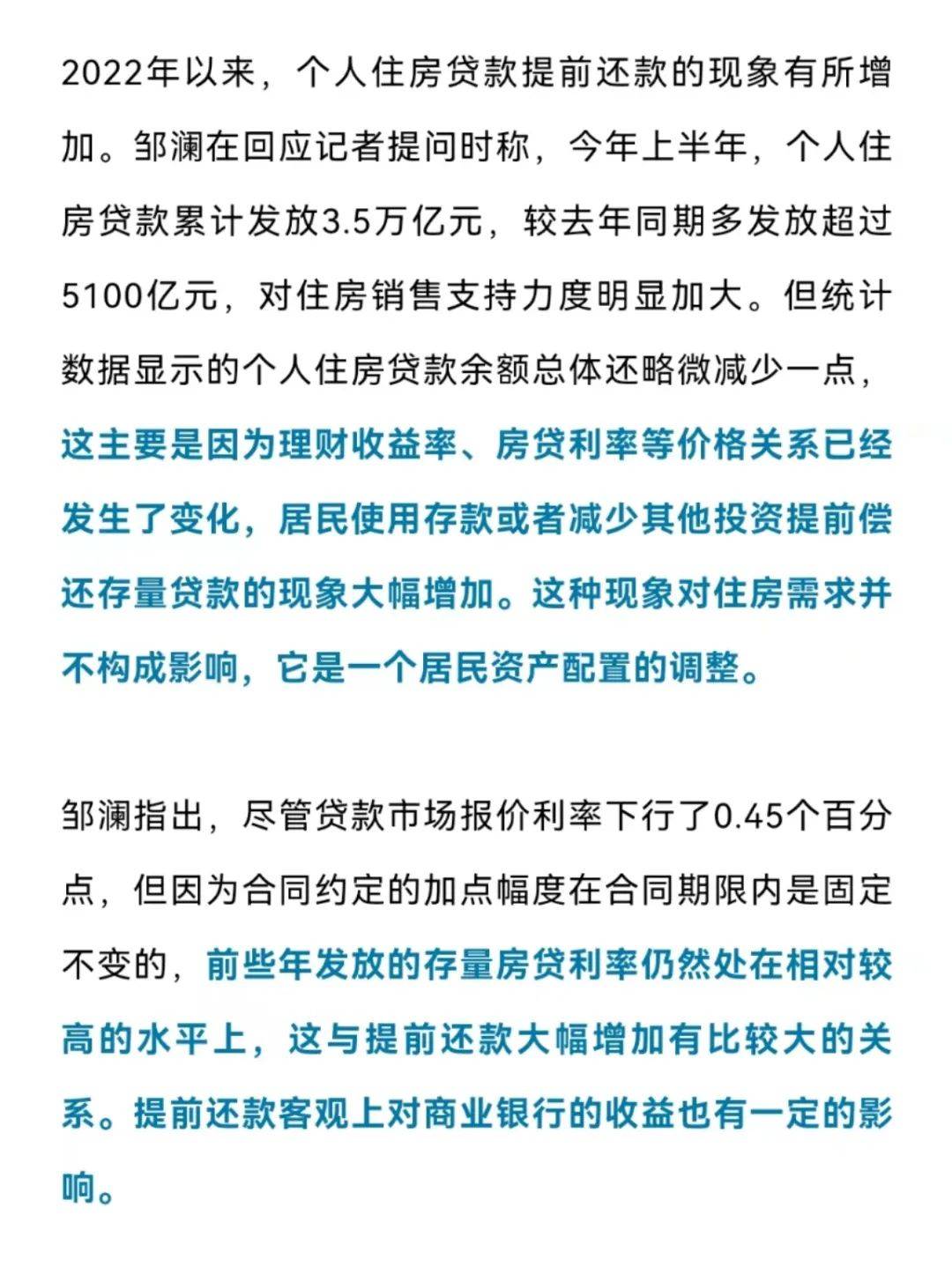 2022年以来，个人住房贷款提前还款的现象有所增加。邹澜在回应记者提问时称，今年上半年，个人住房贷款累计发放3.5万亿元，较去年同期多发放超过5100亿元，对住房销售支持力度明显加大。但统计数据显示的个人住房贷款余额总体还略微减少一点，这主要是因为理财收益率、房贷利率等价格关系已经发生了变化，居民使用存款或者减少其他投资提前偿还存量贷款的现象大幅增加。这种现象对住房需求并不构成影响，它是一个居民资产配置的调整。

邹澜指出，尽管贷款市场报价利率下行了0.45个百分点，但因为合同约定的加点幅度在合同期限内是固定不变的，前些年发放的存量房贷利率仍然处在相对较高的水平上，这与提前还款大幅增加有比较大的关系。提前还款客观上对商业银行的收益也有一定的影响。